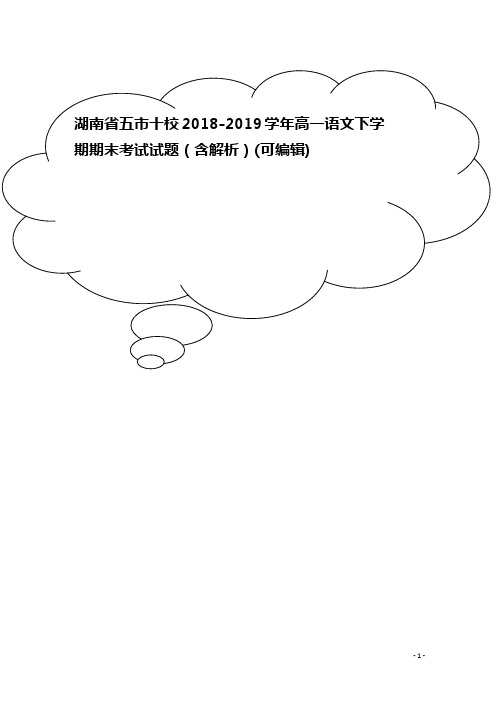 湖南省五市十校2018-2019学年高一语文下学期期末考试试题（含解析）(可编辑)

- 1 -